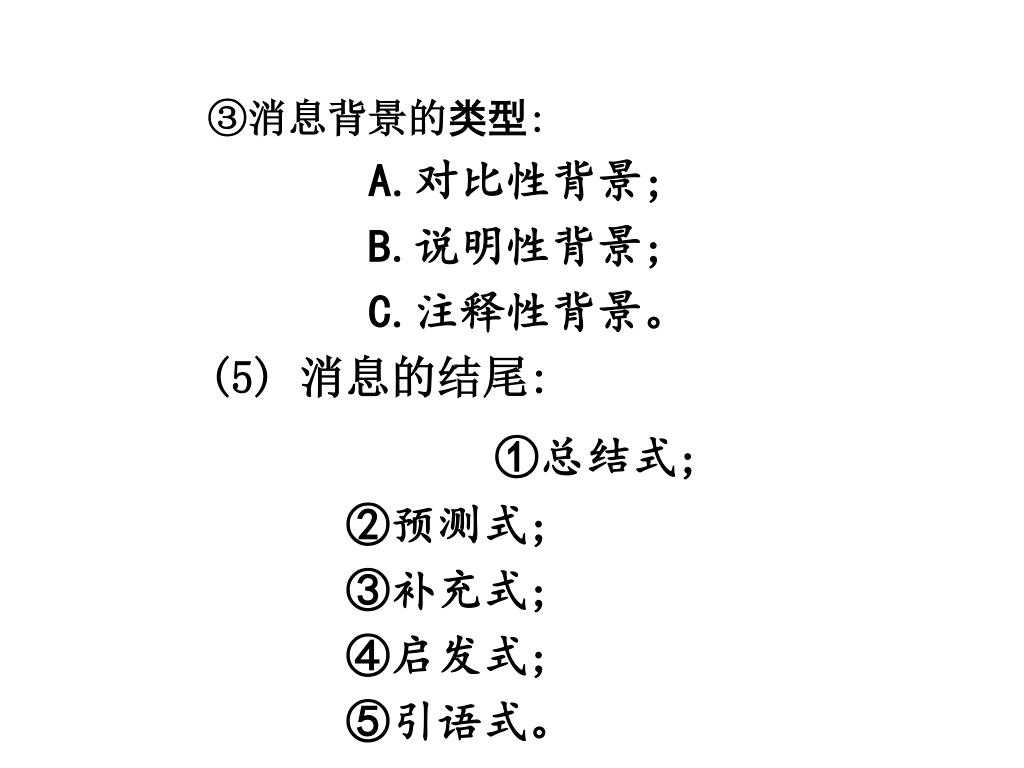 ③消息背景的类型:

A.对比性背景;

B.说明性背景;

C.注释性背景。

(5) 消息的结尾:

①总结式;

②预测式;

③补充式;

④启发式;

⑤引语式。